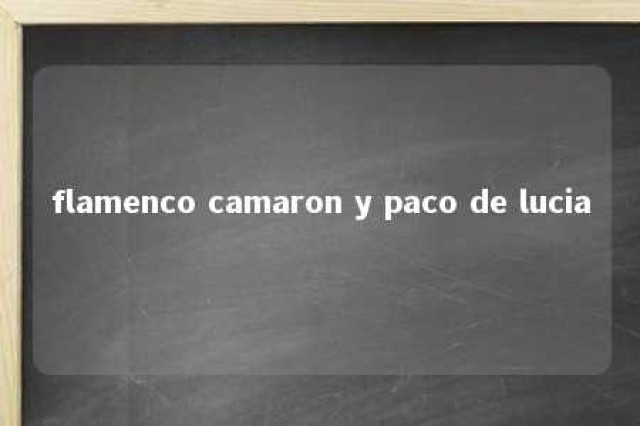 flamenco camaron y paco de lucia